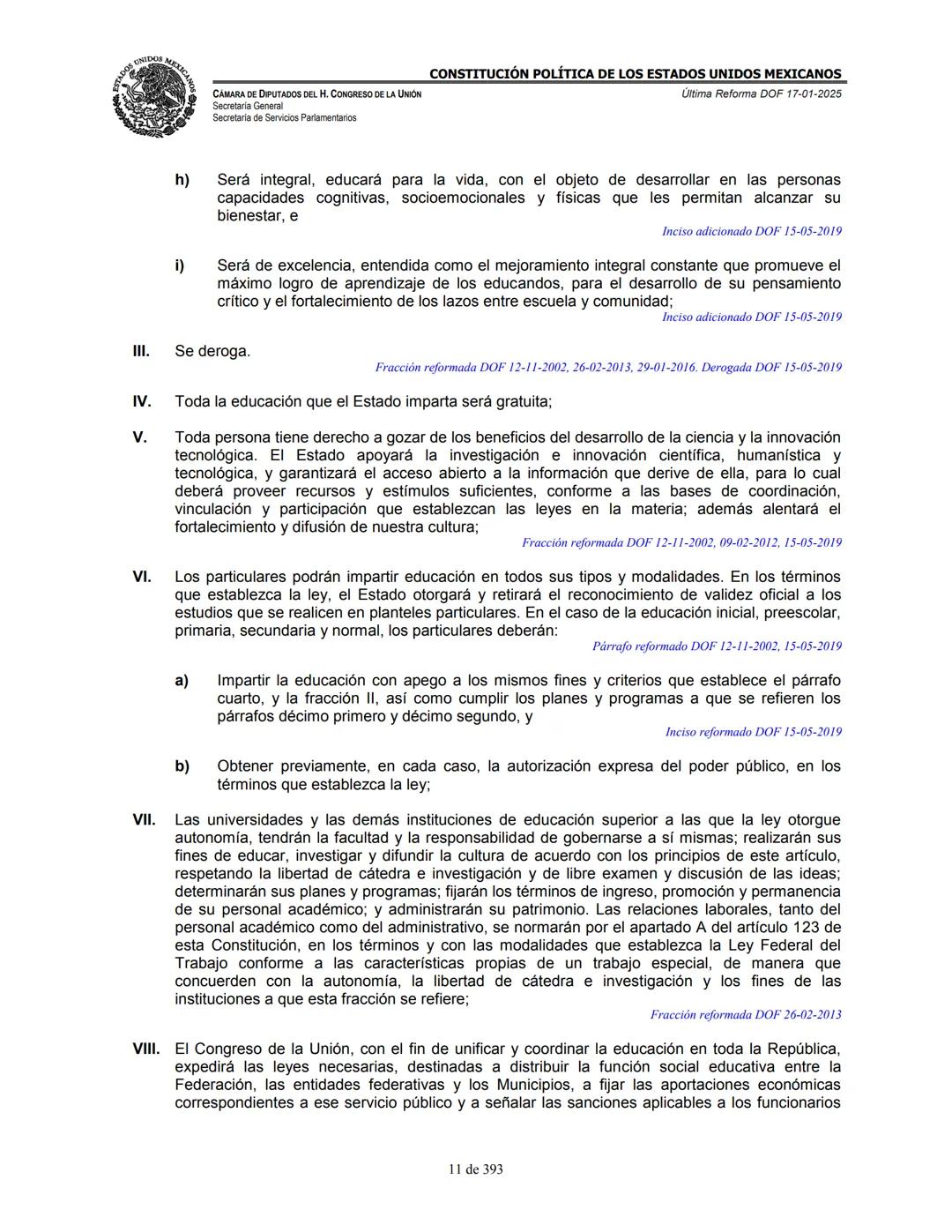 ESTADOS UNIDOS MEXICANOS

CONSTITUCIÓN POLÍTICA DE LOS ESTADOS UNIDOS MEXICANOS

CÁMARA DE DIPUTADOS DEL H. CONGRESO DE LA UNIÓN
Secretaría General
Secretaría de Servicios Parlamentarios

Última Reforma DOF 17-01-2025

h) Será integral, educará para la vida, con el objeto de desarrollar en las personas capacidades cognitivas, socioemocionales y físicas que les permitan alcanzar su bienestar, e
Inciso adicionado DOF 15-05-2019

i) Será de excelencia, entendida como el mejoramiento integral constante que promueve el máximo logro de aprendizaje de los educandos, para el desarrollo de su pensamiento crítico y el fortalecimiento de los lazos entre escuela y comunidad;
Inciso adicionado DOF 15-05-2019

III. Se deroga.
Fracción reformada DOF 12-11-2002, 26-02-2013, 29-01-2016. Derogada DOF 15-05-2019

IV. Toda la educación que el Estado imparta será gratuita;

V. Toda persona tiene derecho a gozar de los beneficios del desarrollo de la ciencia y la innovación tecnológica. El Estado apoyará la investigación e innovación científica, humanística y tecnológica, y garantizará el acceso abierto a la información que derive de ella, para lo cual deberá proveer recursos y estímulos suficientes, conforme a las bases de coordinación, vinculación y participación que establezcan las leyes en la materia; además alentará el fortalecimiento y difusión de nuestra cultura;
Fracción reformada DOF 12-11-2002, 09-02-2012, 15-05-2019

VI. Los particulares podrán impartir educación en todos sus tipos y modalidades. En los términos que establezca la ley, el Estado otorgará y retirará el reconocimiento de validez oficial a los estudios que se realicen en planteles particulares. En el caso de la educación inicial, preescolar, primaria, secundaria y normal, los particulares deberán:
Párrafo reformado DOF 12-11-2002, 15-05-2019

a) Impartir la educación con apego a los mismos fines y criterios que establece el párrafo cuarto, y la fracción II, así como cumplir los planes y programas a que se refieren los párrafos décimo primero y décimo segundo, y
Inciso reformado DOF 15-05-2019

b) Obtener previamente, en cada caso, la autorización expresa del poder público, en los términos que establezca la ley;

VII. Las universidades y las demás instituciones de educación superior a las que la ley otorgue autonomía, tendrán la facultad y la responsabilidad de gobernarse a sí mismas; realizarán sus fines de educar, investigar y difundir la cultura de acuerdo con los principios de este artículo, respetando la libertad de cátedra e investigación y de libre examen y discusión de las ideas; determinarán sus planes y programas; fijarán los términos de ingreso, promoción y permanencia de su personal académico; y administrarán su patrimonio. Las relaciones laborales, tanto del personal académico como del administrativo, se normarán por el apartado A del artículo 123 de esta Constitución, en los términos y con las modalidades que establezca la Ley Federal del Trabajo conforme a las características propias de un trabajo especial, de manera que concuerden con la autonomía, la libertad de cátedra e investigación y los fines de las instituciones a que esta fracción se refiere;
Fracción reformada DOF 26-02-2013

VIII. El Congreso de la Unión, con el fin de unificar y coordinar la educación en toda la República, expedirá las leyes necesarias, destinadas a distribuir la función social educativa entre la Federación, las entidades federativas y los Municipios, a fijar las aportaciones económicas correspondientes a ese servicio público y a señalar las sanciones aplicables a los funcionarios

11 de 393